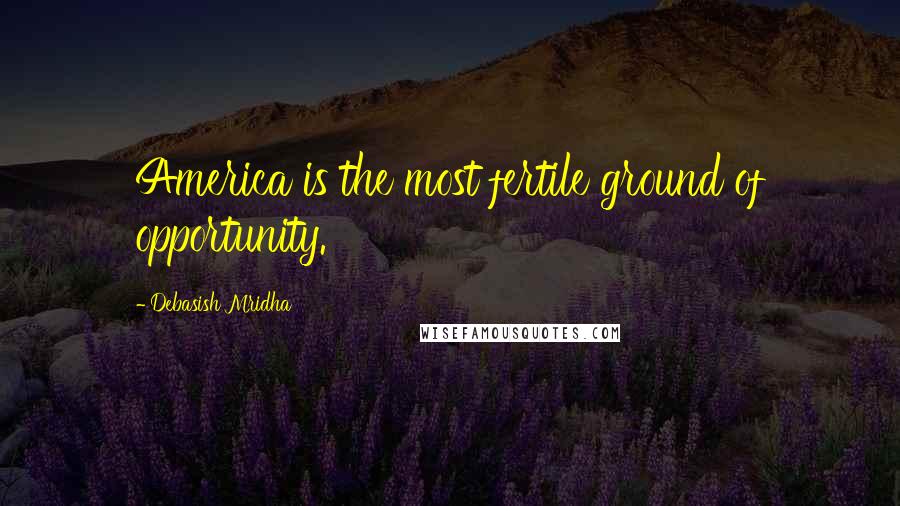 America is the most fertile ground of opportunity.

- Debasish Mridha

WISEFAMOUSQUOTES.COM